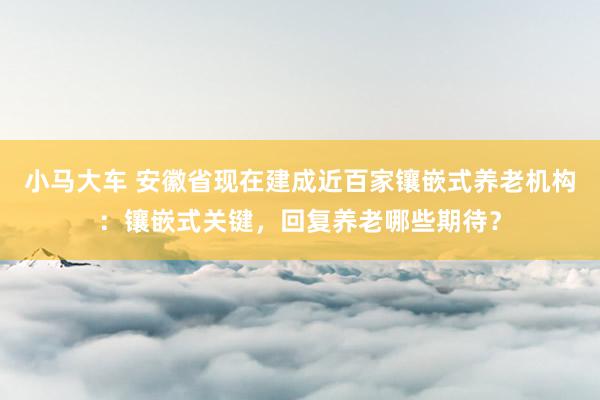 小马大车 安徽省现在建成近百家镶嵌式养老机构：镶嵌式关键，回复养老哪些期待？